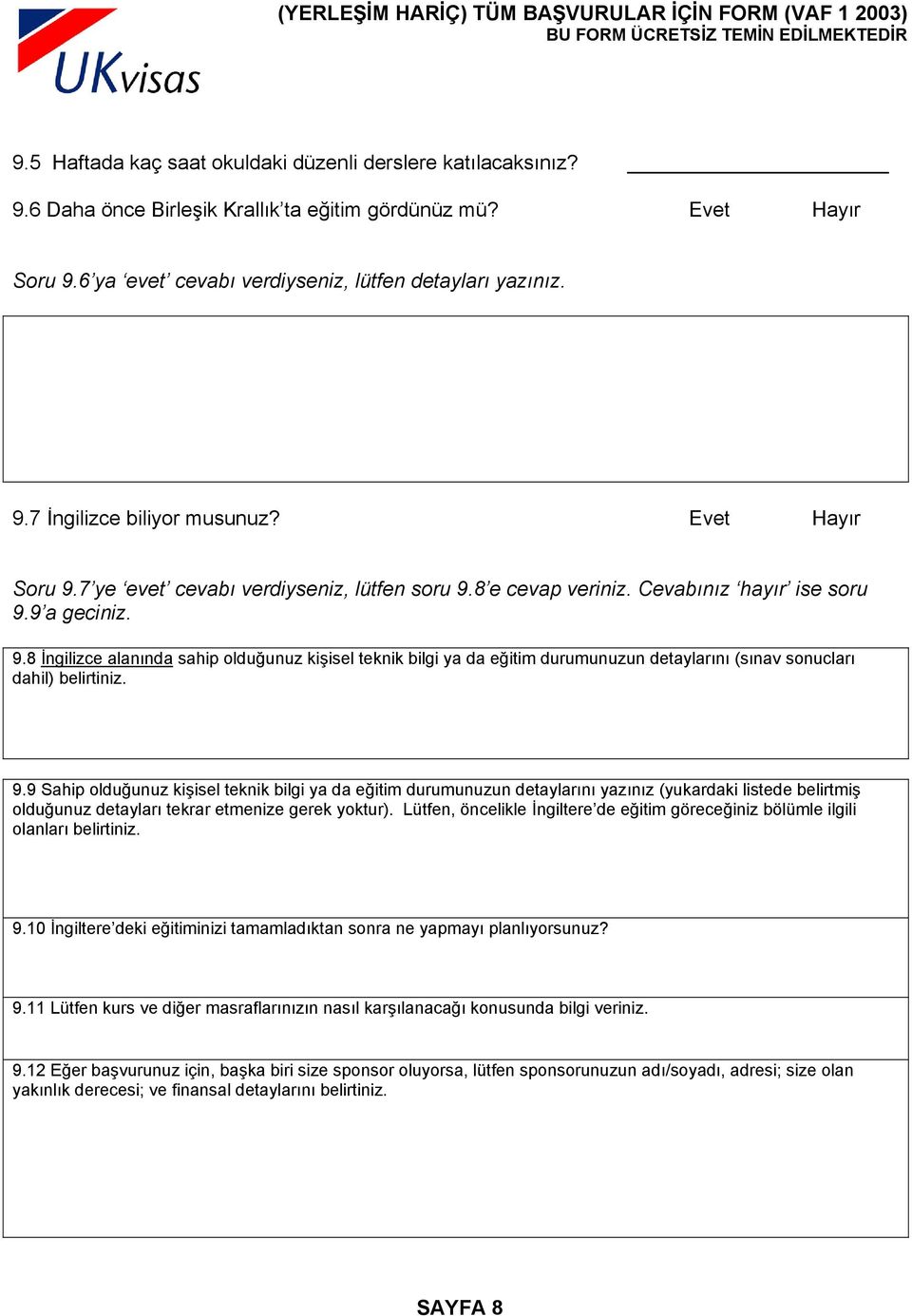 UKvisas

(YERLEŞİM HARİÇ) TÜM BAŞVURULAR İÇİN FORM (VAF 1 2003)
BU FORM ÜCRETSİZ TEMİN EDİLMEKTEDİR

9.5 Haftada kaç saat okuldaki düzenli derslere katılacaksınız?

9.6 Daha önce Birleşik Krallık'ta eğitim gördünüz mü? Evet Hayır

Soru 9.6'ya 'evet' cevabı verdiyseniz, lütfen detayları yazınız.

9.7 İngilizce biliyor musunuz? Evet Hayır

Soru 9.7'ye 'evet' cevabı verdiyseniz, lütfen soru 9.8'e cevap veriniz. Cevabınız 'hayır' ise soru 9.9'a geciniz.

9.8 İngilizce alanında sahip olduğunuz kişisel teknik bilgi ya da eğitim durumunuzun detaylarını (sınav sonucları dahil) belirtiniz.

9.9 Sahip olduğunuz kişisel teknik bilgi ya da eğitim durumunuzun detaylarını yazınız (yukardaki listede belirtmiş olduğunuz detayları tekrar etmenize gerek yoktur). Lütfen, öncelikle İngiltere'de eğitim göreceğiniz bölümle ilgili olanları belirtiniz.

9.10 İngiltere'deki eğitiminizi tamamladıktan sonra ne yapmayı planlıyorsunuz?

9.11 Lütfen kurs ve diğer masraflarınızın nasıl karşılanacağı konusunda bilgi veriniz.

9.12 Eğer başvurunuz için, başka biri size sponsor oluyorsa, lütfen sponsorunuzun adı/soyadı, adresi; size olan yakınlık derecesi; ve finansal detaylarını belirtiniz.

SAYFA 8